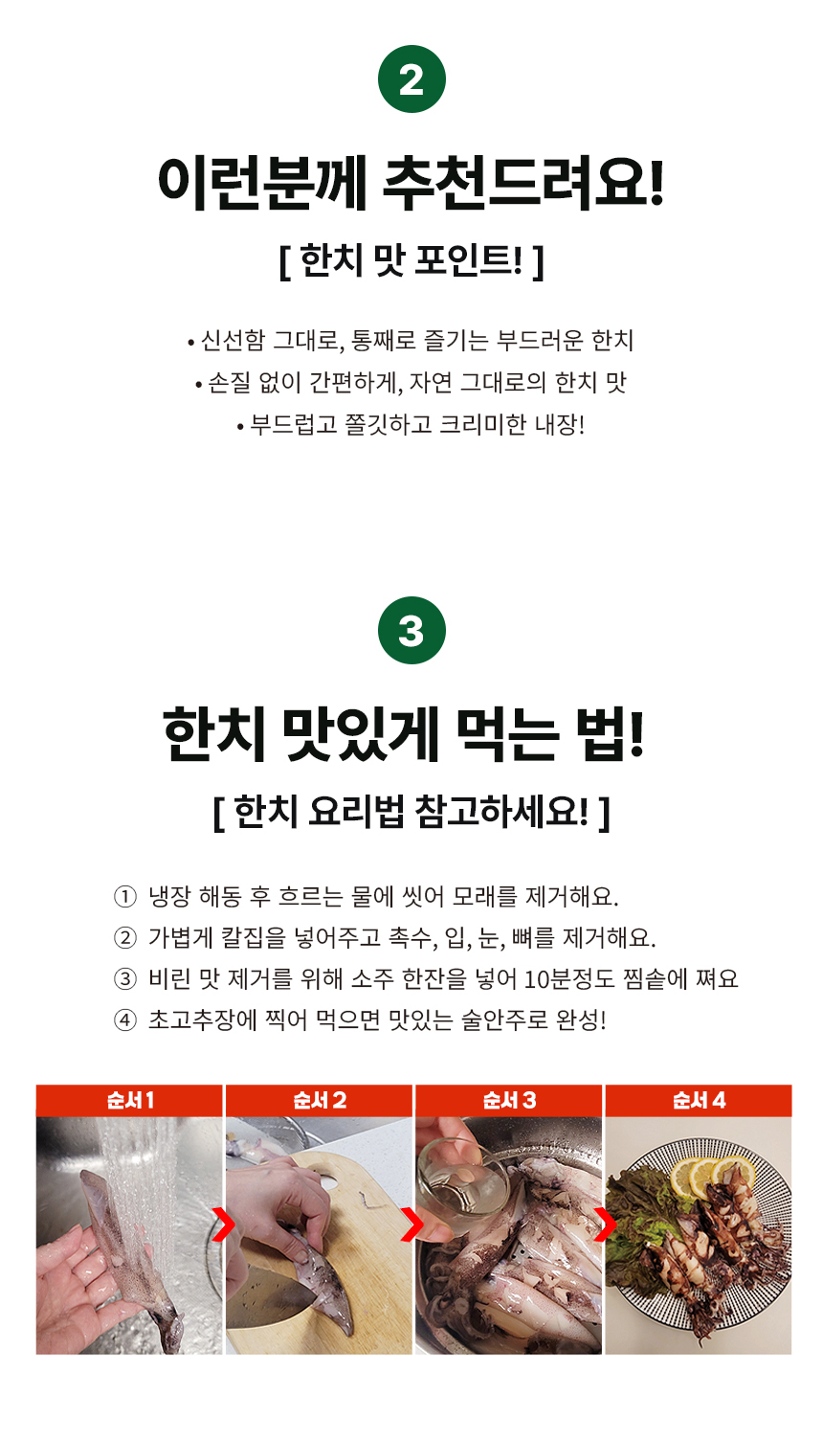 2

이런분께 추천드려요!

[ 한치 맛 포인트! ]

• 신선함 그대로, 통째로 즐기는 부드러운 한치
• 손질 없이 간편하게, 자연 그대로의 한치 맛
• 부드럽고 쫄깃하고 크리미한 내장!

3

한치 맛있게 먹는 법!

[ 한치 요리법 참고하세요! ]

① 냉장 해동 후 흐르는 물에 씻어 모래를 제거해요.
② 가볍게 칼집을 넣어주고 촉수, 입, 눈, 뼈를 제거해요.
③ 비린 맛 제거를 위해 소주 한잔을 넣어 10분정도 찜솥에 쪄요
④ 초고추장에 찍어 먹으면 맛있는 술안주로 완성!

순서 1

순서 2

순서 3

순서 4